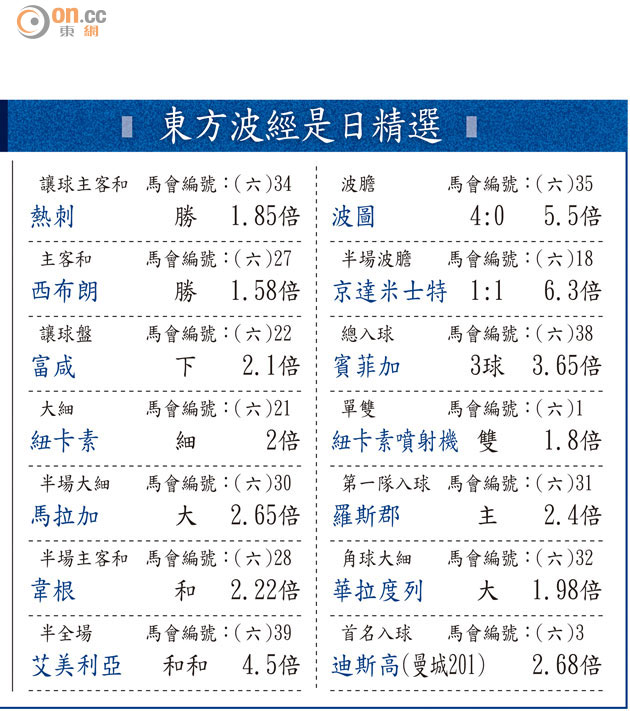 on.cc
東網

東方波經是日精選

讓球主客和 馬會編號:(六)34
熱刺 勝 1.85倍

主客和 馬會編號:(六)27
西布朗 勝 1.58倍

讓球盤 馬會編號:(六)22
富咸 下 2.1倍

大細 馬會編號:(六)21
紐卡素 細 2倍

半場大細 馬會編號:(六)30
馬拉加 大 2.65倍

半場主客和 馬會編號:(六)28
韋根 和 2.22倍

半全場 馬會編號:(六)39
艾美利亞 和和 4.5倍

波膽 馬會編號:(六)35
波圖 4:0 5.5倍

半場波膽 馬會編號:(六)18
京達米士特 1:1 6.3倍

總入球 馬會編號:(六)38
賓菲加 3球 3.65倍

單雙 馬會編號:(六)1
紐卡素噴射機 雙 1.8倍

第一隊入球 馬會編號:(六)31
羅斯郡 主 2.4倍

角球大細 馬會編號:(六)32
華拉度列 大 1.98倍

首名入球 馬會編號:(六)3
迪斯高(曼城201) 2.68倍